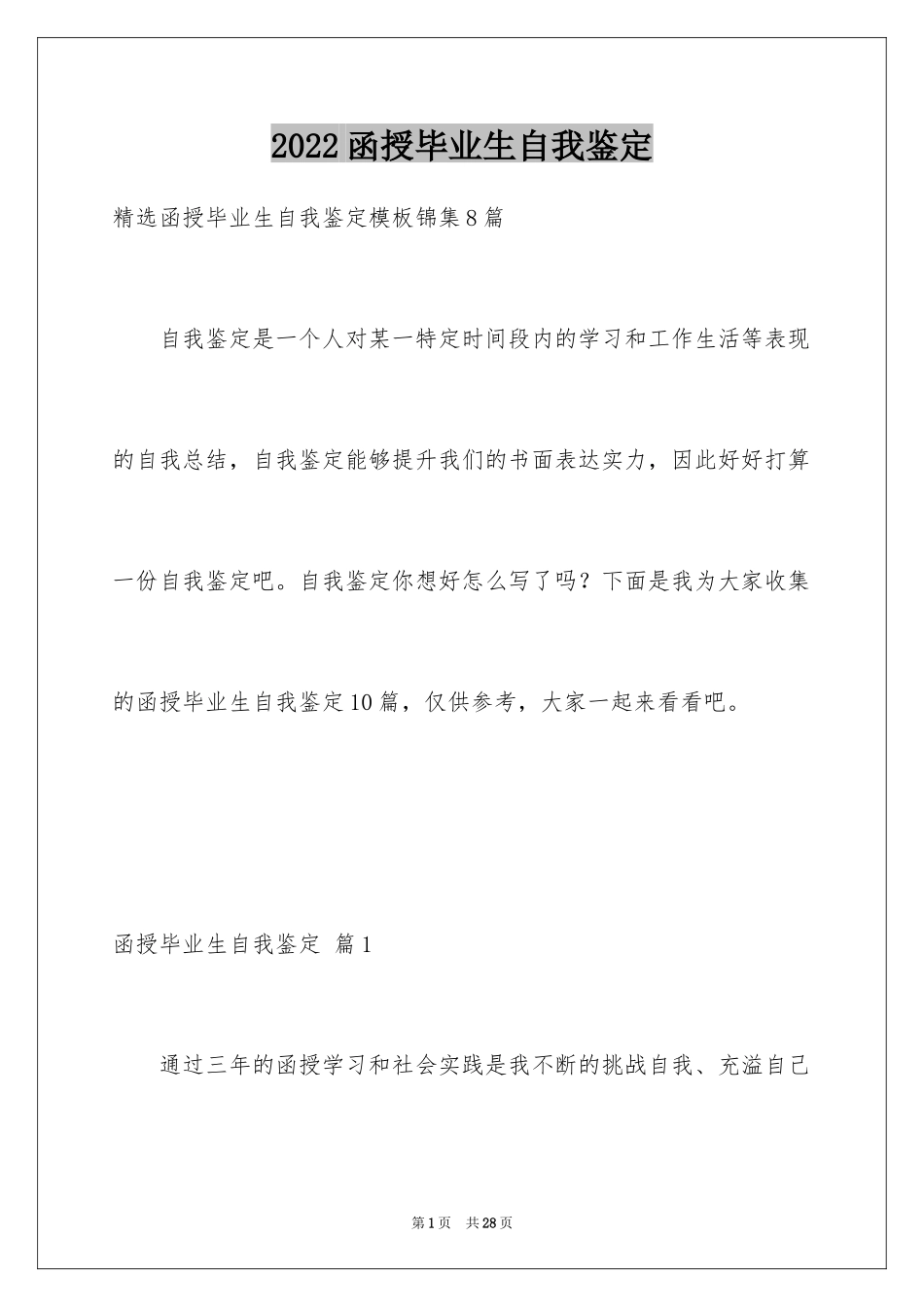 2022函授毕业生自我鉴定

精选函授毕业生自我鉴定模板锦集8篇

自我鉴定是一个人对某一特定时间段内的学习和工作生活等表现的自我总结，自我鉴定能够提升我们的书面表达实力，因此好好打算一份自我鉴定吧。自我鉴定你想好怎么写了吗？下面是我为大家收集的函授毕业生自我鉴定10篇，仅供参考，大家一起来看看吧。

函授毕业生自我鉴定 篇1

通过三年的函授学习和社会实践是我不断的挑战自我、充溢自己

第1页 共28页